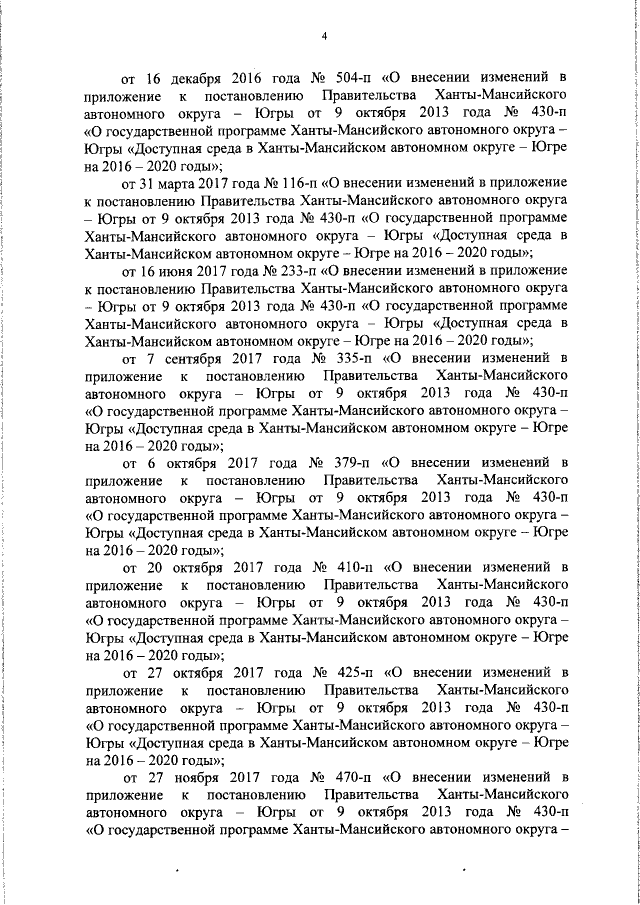 4

от 16 декабря 2016 года № 504-п «О внесении изменений в приложение к постановлению Правительства Ханты-Мансийского автономного округа – Югры от 9 октября 2013 года № 430-п «О государственной программе Ханты-Мансийского автономного округа – Югры «Доступная среда в Ханты-Мансийском автономном округе – Югре на 2016 – 2020 годы»;

от 31 марта 2017 года № 116-п «О внесении изменений в приложение к постановлению Правительства Ханты-Мансийского автономного округа – Югры от 9 октября 2013 года № 430-п «О государственной программе Ханты-Мансийского автономного округа – Югры «Доступная среда в Ханты-Мансийском автономном округе – Югре на 2016 – 2020 годы»;

от 16 июня 2017 года № 233-п «О внесении изменений в приложение к постановлению Правительства Ханты-Мансийского автономного округа – Югры от 9 октября 2013 года № 430-п «О государственной программе Ханты-Мансийского автономного округа – Югры «Доступная среда в Ханты-Мансийском автономном округе – Югре на 2016 – 2020 годы»;

от 7 сентября 2017 года № 335-п «О внесении изменений в приложение к постановлению Правительства Ханты-Мансийского автономного округа – Югры от 9 октября 2013 года № 430-п «О государственной программе Ханты-Мансийского автономного округа – Югры «Доступная среда в Ханты-Мансийском автономном округе – Югре на 2016 – 2020 годы»;

от 6 октября 2017 года № 379-п «О внесении изменений в приложение к постановлению Правительства Ханты-Мансийского автономного округа – Югры от 9 октября 2013 года № 430-п «О государственной программе Ханты-Мансийского автономного округа – Югры «Доступная среда в Ханты-Мансийском автономном округе – Югре на 2016 – 2020 годы»;

от 20 октября 2017 года № 410-п «О внесении изменений в приложение к постановлению Правительства Ханты-Мансийского автономного округа – Югры от 9 октября 2013 года № 430-п «О государственной программе Ханты-Мансийского автономного округа – Югры «Доступная среда в Ханты-Мансийском автономном округе – Югре на 2016 – 2020 годы»;

от 27 октября 2017 года № 425-п «О внесении изменений в приложение к постановлению Правительства Ханты-Мансийского автономного округа – Югры от 9 октября 2013 года № 430-п «О государственной программе Ханты-Мансийского автономного округа – Югры «Доступная среда в Ханты-Мансийском автономном округе – Югре на 2016 – 2020 годы»;

от 27 ноября 2017 года № 470-п «О внесении изменений в приложение к постановлению Правительства Ханты-Мансийского автономного округа – Югры от 9 октября 2013 года № 430-п «О государственной программе Ханты-Мансийского автономного округа –